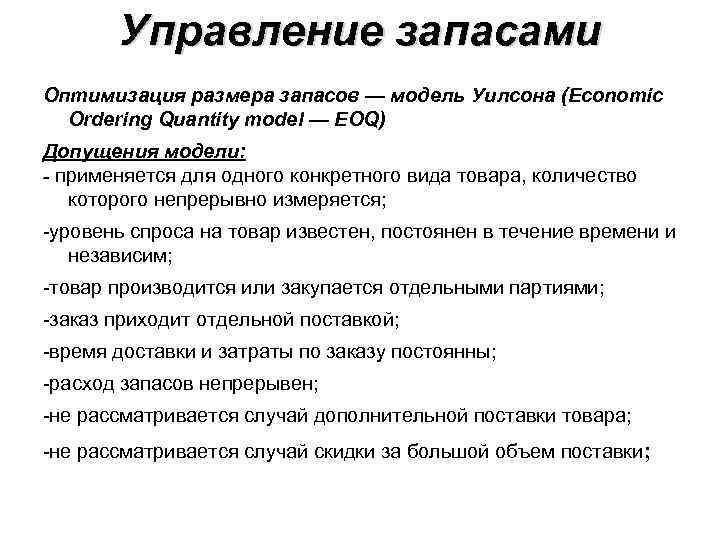 Управление запасами

Оптимизация размера запасов — модель Уилсона (Economic Ordering Quantity model — EOQ)

Допущения модели:

- применяется для одного конкретного вида товара, количество которого непрерывно измеряется;

-уровень спроса на товар известен, постоянен в течение времени и независим;

-товар производится или закупается отдельными партиями;

-заказ приходит отдельной поставкой;

-время доставки и затраты по заказу постоянны;

-расход запасов непрерывен;

-не рассматривается случай дополнительной поставки товара;

-не рассматривается случай скидки за большой объем поставки;